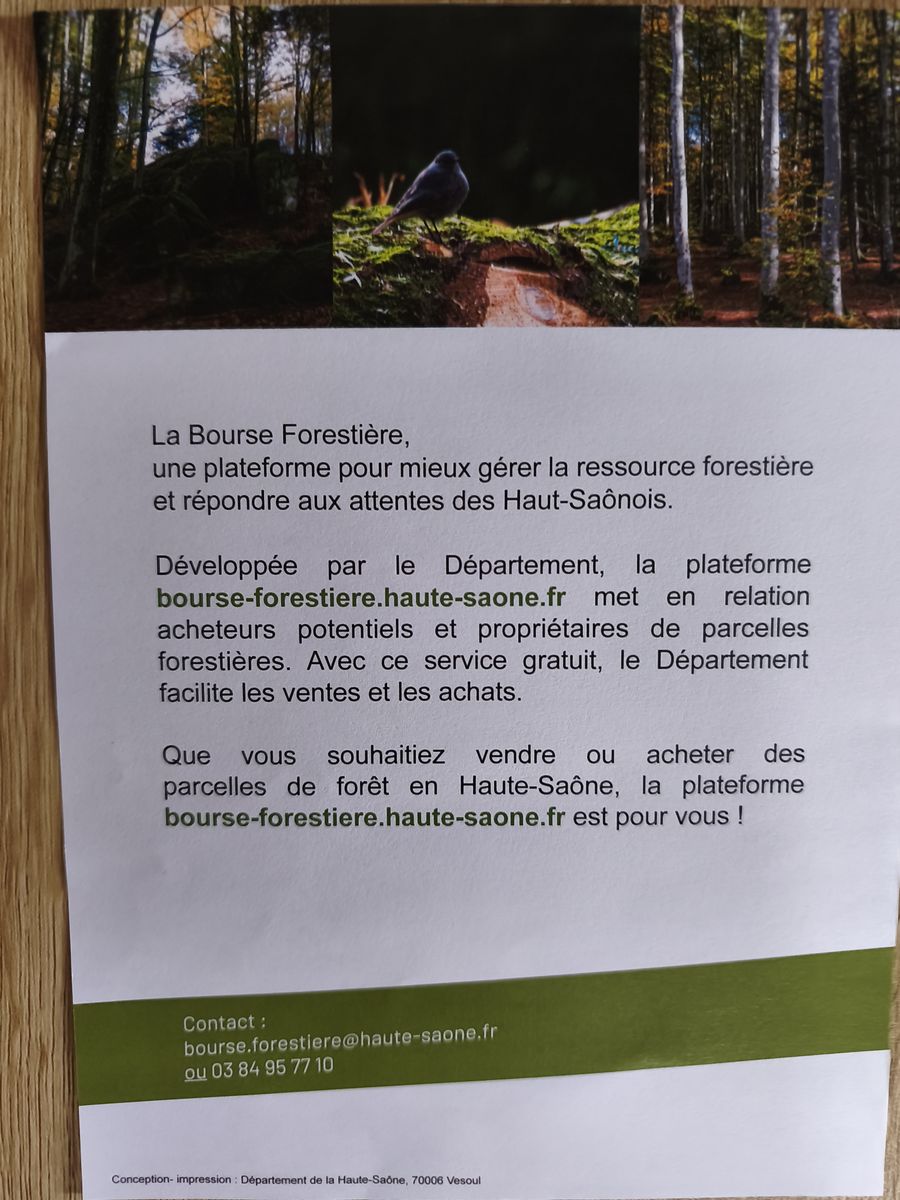 La Bourse Forestière,
une plateforme pour mieux gérer la ressource forestière et répondre aux attentes des Haut-Saônois.

Développée par le Département, la plateforme bourse-forestiere.haute-saone.fr met en relation acheteurs potentiels et propriétaires de parcelles forestières. Avec ce service gratuit, le Département facilite les ventes et les achats.

Que vous souhaitiez vendre ou acheter des parcelles de forêt en Haute-Saône, la plateforme bourse-forestiere.haute-saone.fr est pour vous !

Contact :
bourse.forestiere@haute-saone.fr
ou 03 84 95 77 10

Conception- impression : Département de la Haute-Saône, 70006 Vesoul